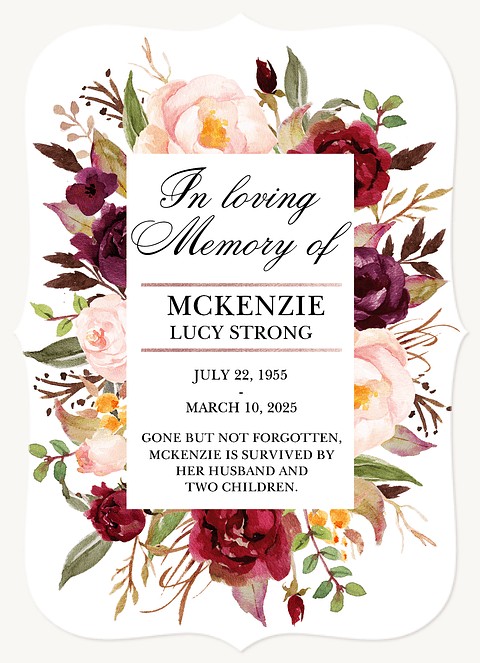 In loving Memory of

MCKENZIE
LUCY STRONG

JULY 22, 1955
-
MARCH 10, 2025

GONE BUT NOT FORGOTTEN, MCKENZIE IS SURVIVED BY HER HUSBAND AND TWO CHILDREN.